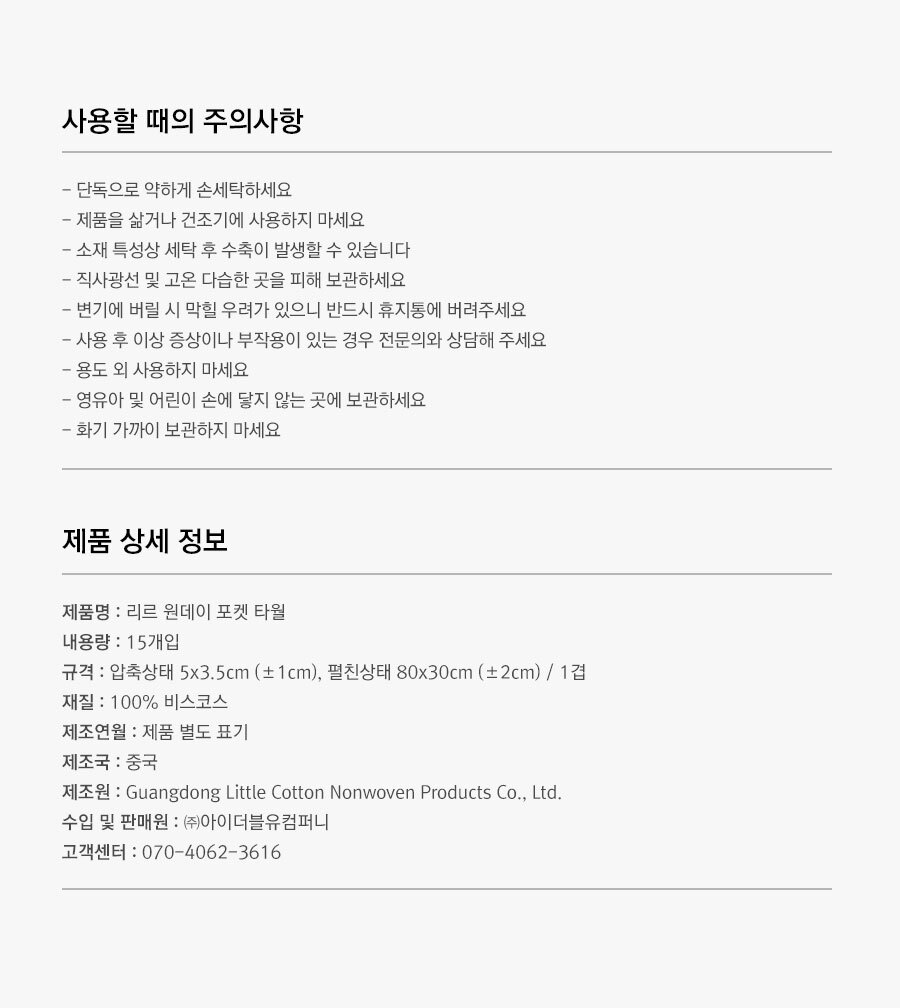 사용할 때의 주의사항

- 단독으로 약하게 손세탁하세요
- 제품을 삶거나 건조기에 사용하지 마세요
- 소재 특성상 세탁 후 수축이 발생할 수 있습니다
- 직사광선 및 고온 다습한 곳을 피해 보관하세요
- 변기에 버릴 시 막힐 우려가 있으니 반드시 휴지통에 버려주세요
- 사용 후 이상 증상이나 부작용이 있는 경우 전문의와 상담해 주세요
- 용도 외 사용하지 마세요
- 영유아 및 어린이 손에 닿지 않는 곳에 보관하세요
- 화기 가까이 보관하지 마세요

제품 상세 정보

제품명 : 리르 원데이 포켓 타월
내용량 : 15개입
규격 : 압축상태 5x3.5cm (±1cm), 펼친상태 80x30cm (±2cm) / 1겹
재질 : 100% 비스코스
제조연월 : 제품 별도 표기
제조국 : 중국
제조원 : Guangdong Little Cotton Nonwoven Products Co., Ltd.
수입 및 판매원 : ㈜아이더블유컴퍼니
고객센터 : 070-4062-3616